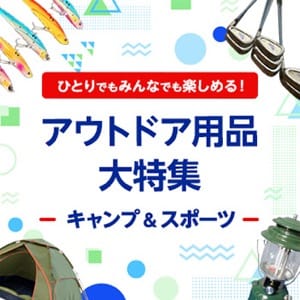 ひとりでもみんなでも楽しめる！

アウトドア用品
大特集

キャンプ＆スポーツ